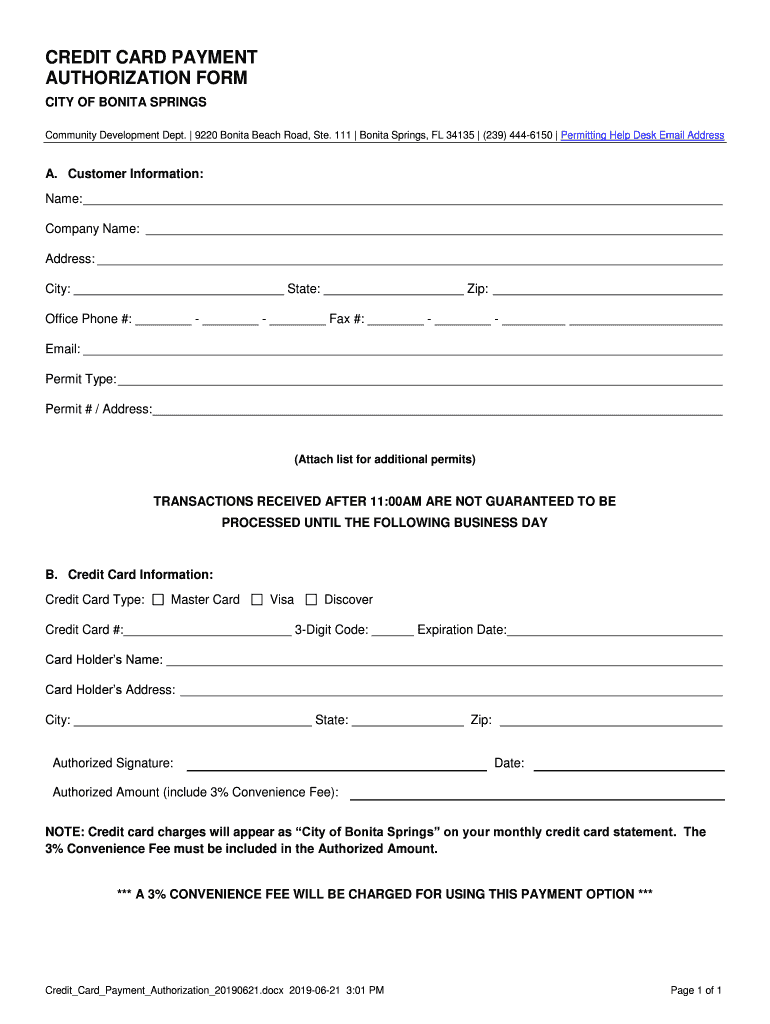 CREDIT CARD PAYMENT AUTHORIZATION FORM

CITY OF BONITA SPRINGS

Community Development Dept. | 9220 Bonita Beach Road, Ste. 111 | Bonita Springs, FL 34135 | (239) 444-6150 | Permitting Help Desk Email Address

A. Customer Information:

Name:

Company Name:

Address:

City: State: Zip:

Office Phone #: - - Fax #: - -

Email:

Permit Type:

Permit # / Address:

(Attach list for additional permits)

TRANSACTIONS RECEIVED AFTER 11:00AM ARE NOT GUARANTEED TO BE PROCESSED UNTIL THE FOLLOWING BUSINESS DAY

B. Credit Card Information:

Credit Card Type: ☐ Master Card ☐ Visa ☐ Discover

Credit Card #: 3-Digit Code: Expiration Date:

Card Holder's Name:

Card Holder's Address:

City: State: Zip:

Authorized Signature: Date:

Authorized Amount (include 3% Convenience Fee):

NOTE: Credit card charges will appear as "City of Bonita Springs" on your monthly credit card statement. The 3% Convenience Fee must be included in the Authorized Amount.

*** A 3% CONVENIENCE FEE WILL BE CHARGED FOR USING THIS PAYMENT OPTION ***

Credit_Card_Payment_Authorization_20190621.docx 2019-06-21 3:01 PM

Page 1 of 1